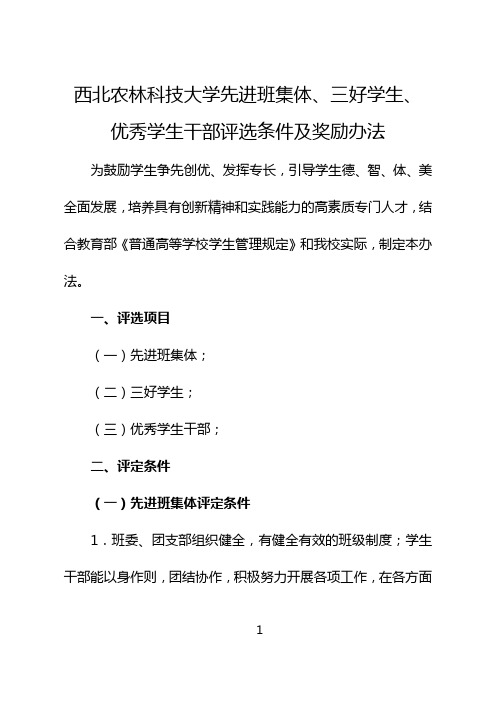 西北农林科技大学先进班集体、三好学生、优秀学生干部评选条件及奖励办法

为鼓励学生争先创优、发挥专长，引导学生德、智、体、美全面发展，培养具有创新精神和实践能力的高素质专门人才，结合教育部《普通高等学校学生管理规定》和我校实际，制定本办法。

一、评选项目

（一）先进班集体；

（二）三好学生；

（三）优秀学生干部；

二、评定条件

（一）先进班集体评定条件

1．班委、团支部组织健全，有健全有效的班级制度；学生干部能以身作则，团结协作，积极努力开展各项工作，在各方面

1